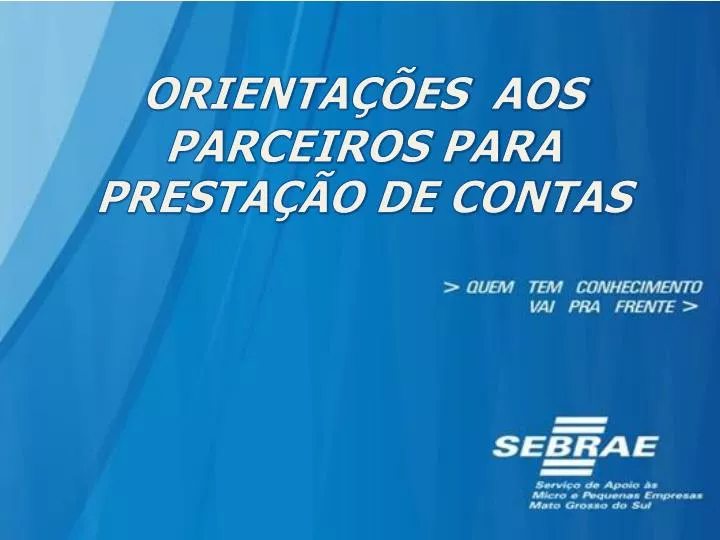 ORIENTAÇÕES AOS PARCEIROS PARA PRESTAÇÃO DE CONTAS

> QUEM TEM CONHECIMENTO VAI PRA FRENTE >

SEBRAE

Serviço de Apoio às Micro e Pequenas Empresas Mato Grosso do Sul